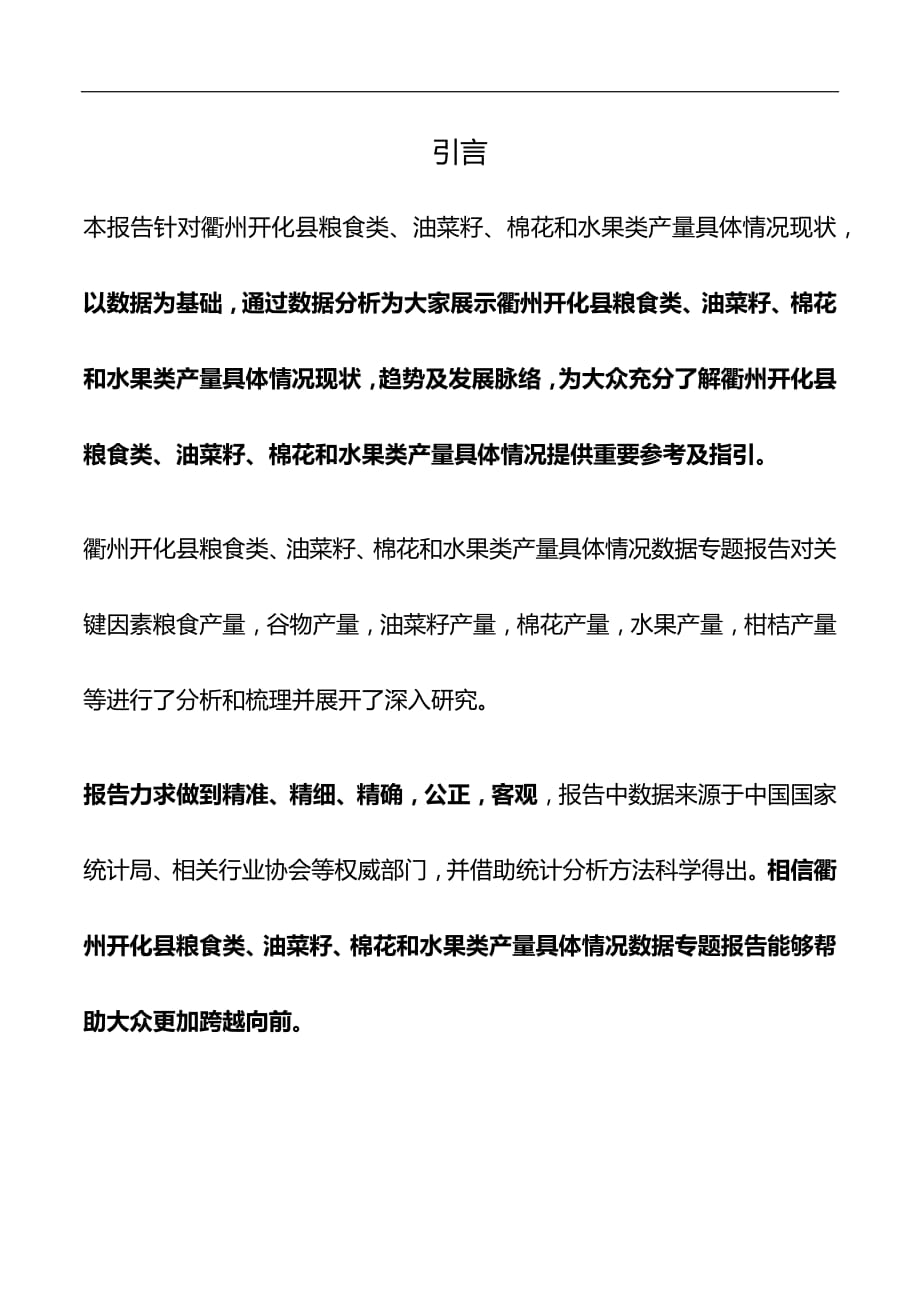 引言

本报告针对衢州开化县粮食类、油菜籽、棉花和水果类产量具体情况现状，以数据为基础，通过数据分析为大家展示衢州开化县粮食类、油菜籽、棉花和水果类产量具体情况现状，趋势及发展脉络，为大众充分了解衢州开化县粮食类、油菜籽、棉花和水果类产量具体情况提供重要参考及指引。

衢州开化县粮食类、油菜籽、棉花和水果类产量具体情况数据专题报告对关键因素粮食产量，谷物产量，油菜籽产量，棉花产量，水果产量，柑桔产量等进行了分析和梳理并展开了深入研究。

报告力求做到精准、精细、精确，公正，客观，报告中数据来源于中国国家统计局、相关行业协会等权威部门，并借助统计分析方法科学得出。相信衢州开化县粮食类、油菜籽、棉花和水果类产量具体情况数据专题报告能够帮助大众更加跨越向前。